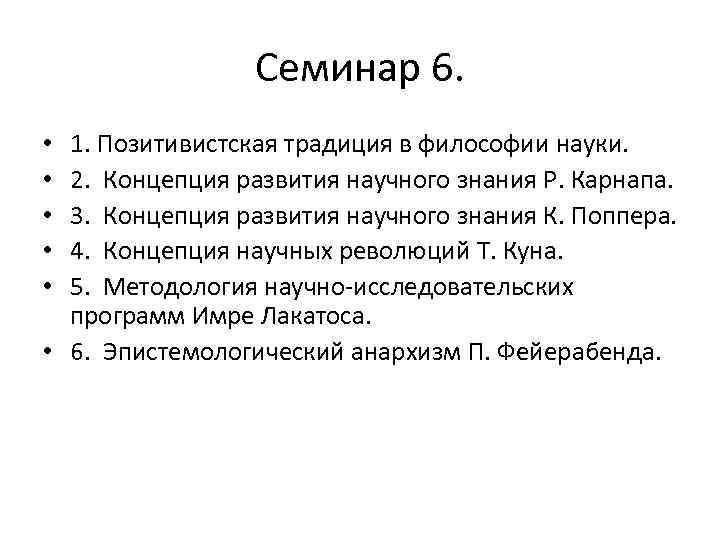 Семинар 6.

• 1. Позитивистская традиция в философии науки.
• 2. Концепция развития научного знания Р. Карнапа.
• 3. Концепция развития научного знания К. Поппера.
• 4. Концепция научных революций Т. Куна.
• 5. Методология научно-исследовательских программ Имре Лакатоса.
• 6. Эпистемологический анархизм П. Фейерабенда.